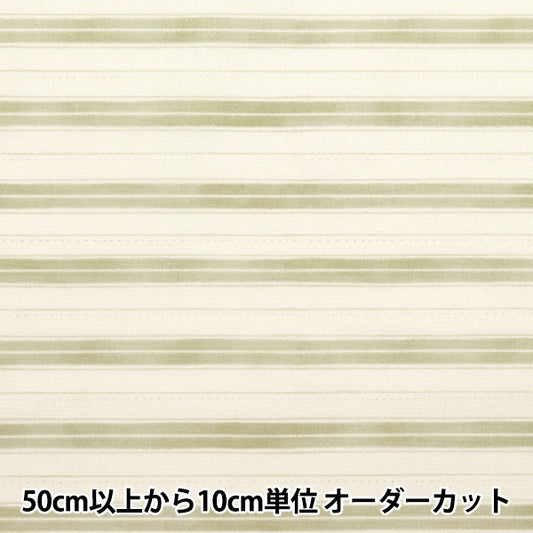 50cm以上から10cm単位 オーダーカット